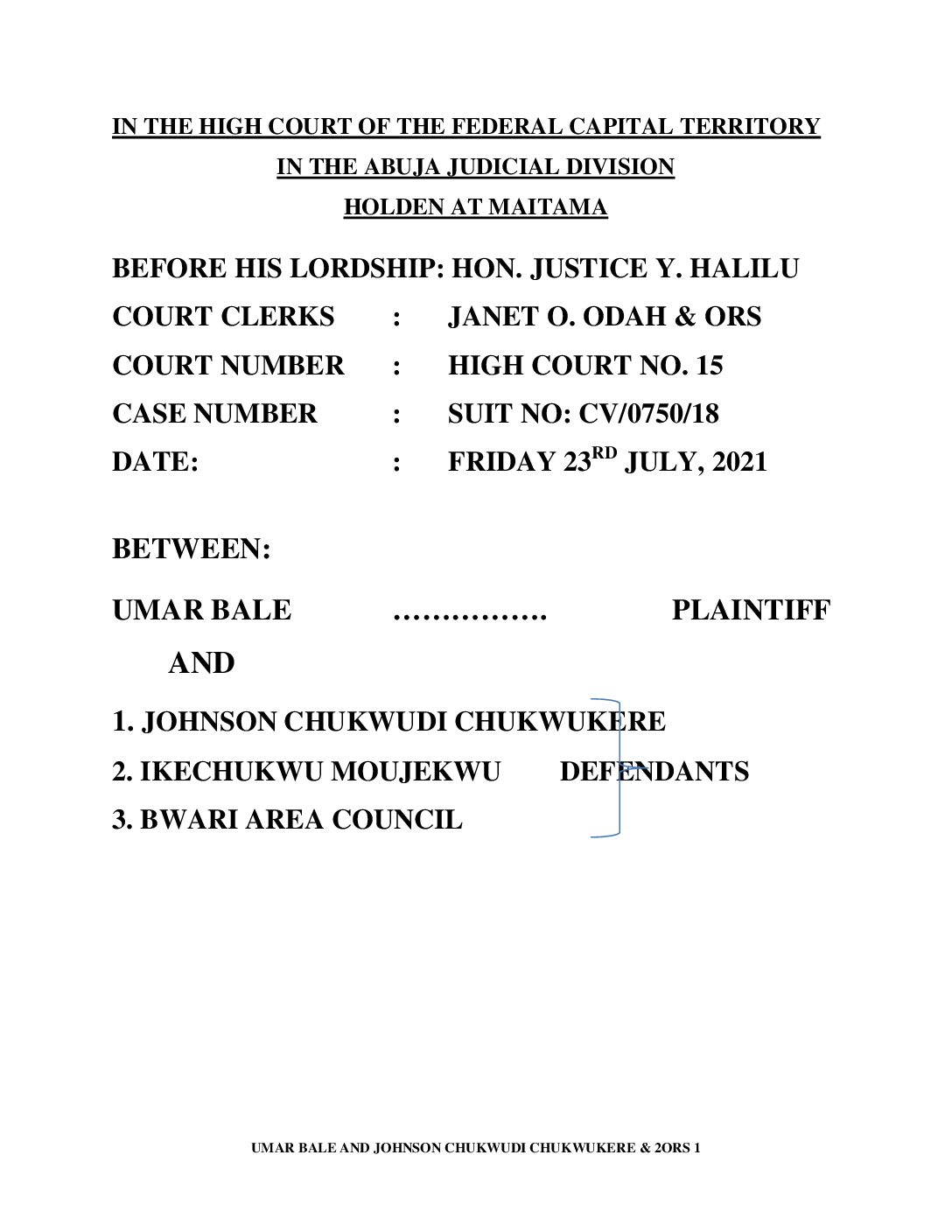 IN THE HIGH COURT OF THE FEDERAL CAPITAL TERRITORY
IN THE ABUJA JUDICIAL DIVISION
HOLDEN AT MAITAMA

BEFORE HIS LORDSHIP: HON. JUSTICE Y. HALILU
COURT CLERKS : JANET O. ODAH & ORS
COURT NUMBER : HIGH COURT NO. 15
CASE NUMBER : SUIT NO: CV/0750/18
DATE: : FRIDAY 23$^{RD}$ JULY, 2021

BETWEEN:

UMAR BALE ……………. PLAINTIFF

AND

1. JOHNSON CHUKWUDI CHUKWUKERE
2. IKECHUKWU MOUJEKWU DEFENDANTS
3. BWARI AREA COUNCIL

UMAR BALE AND JOHNSON CHUKWUDI CHUKWUKERE & 2ORS 1